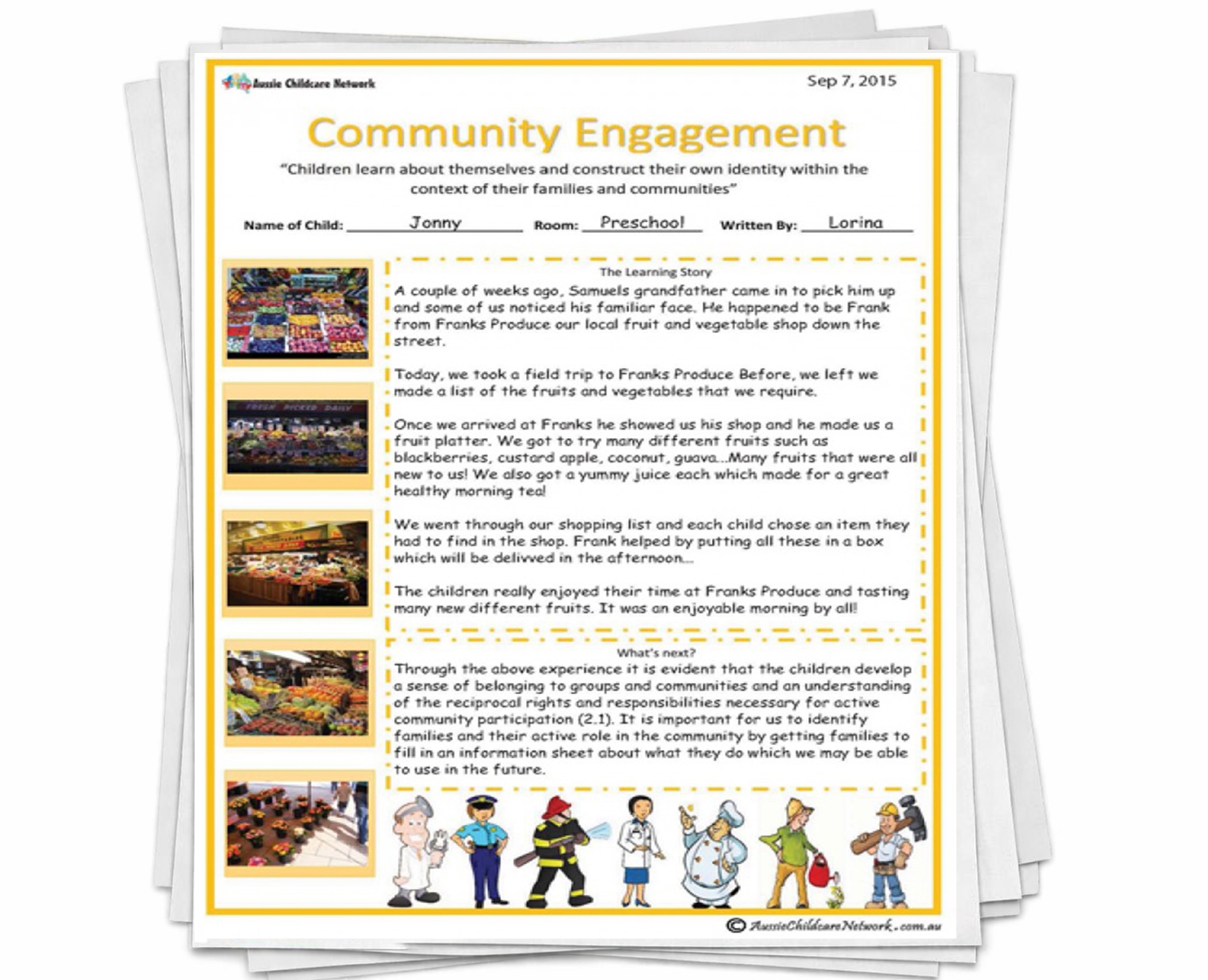 Aussie Childcare Network

Sep 7, 2015

Community Engagement

"Children learn about themselves and construct their own identity within the context of their families and communities"

Name of Child: Jonny Room: Preschool Written By: Lorina

FRESH PICKED DAILY

The Learning Story

A couple of weeks ago, Samuels grandfather came in to pick him up and some of us noticed his familiar face. He happened to be Frank from Franks Produce our local fruit and vegetable shop down the street.

Today, we took a field trip to Franks Produce Before, we left we made a list of the fruits and vegetables that we require.

Once we arrived at Franks he showed us his shop and he made us a fruit platter. We got to try many different fruits such as blackberries, custard apple, coconut, guava...Many fruits that were all new to us! We also got a yummy juice each which made for a great healthy morning tea!

We went through our shopping list and each child chose an item they had to find in the shop. Frank helped by putting all these in a box which will be delivved in the afternoon...

The children really enjoyed their time at Franks Produce and tasting many new different fruits. It was an enjoyable morning by all!

What's next?

Through the above experience it is evident that the children develop a sense of belonging to groups and communities and an understanding of the reciprocal rights and responsibilities necessary for active community participation (2.1). It is important for us to identify families and their active role in the community by getting families to fill in an information sheet about what they do which we may be able to use in the future.

© AussieChildcareNetwork.com.au